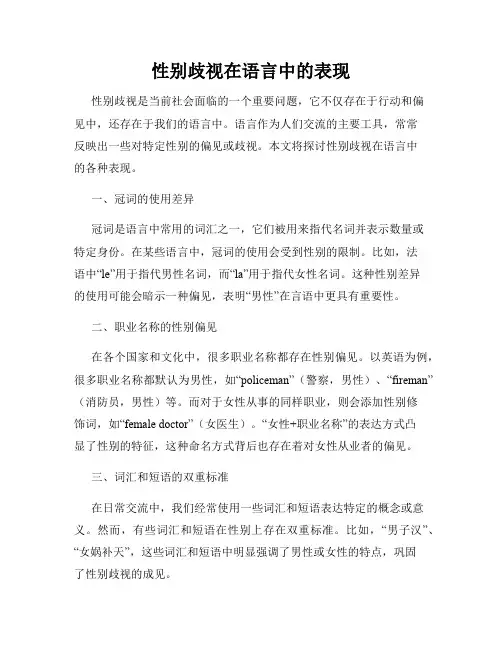 性别歧视在语言中的表现

性别歧视是当前社会面临的一个重要问题，它不仅存在于行动和偏见中，还存在于我们的语言中。语言作为人们交流的主要工具，常常反映出一些对特定性别的偏见或歧视。本文将探讨性别歧视在语言中的各种表现。

一、冠词的使用差异

冠词是语言中常用的词汇之一，它们被用来指代名词并表示数量或特定身份。在某些语言中，冠词的使用会受到性别的限制。比如，法语中“le”用于指代男性名词，而“la”用于指代女性名词。这种性别差异的使用可能会暗示一种偏见，表明“男性”在言语中更具有重要性。

二、职业名称的性别偏见

在各个国家和文化中，很多职业名称都存在性别偏见。以英语为例，很多职业名称都默认为男性，如“policeman”（警察，男性）、“fireman”（消防员，男性）等。而对于女性从事的同样职业，则会添加性别修饰词，如“female doctor”（女医生）。“女性+职业名称”的表达方式凸显了性别的特征，这种命名方式背后也存在着对女性从业者的偏见。

三、词汇和短语的双重标准

在日常交流中，我们经常使用一些词汇和短语表达特定的概念或意义。然而，有些词汇和短语在性别上存在双重标准。比如，“男子汉”、“女娲补天”，这些词汇和短语中明显强调了男性或女性的特点，巩固了性别歧视的成见。